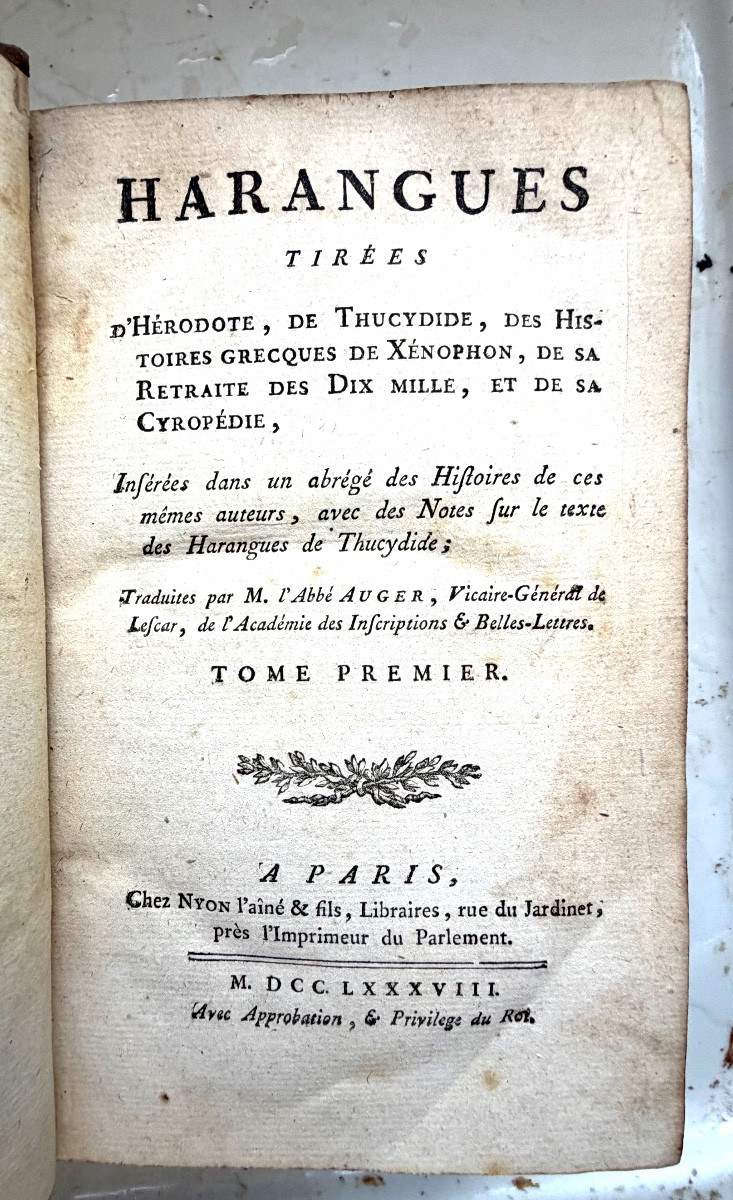 HARANGUES

TIRÉES

D'HÉRODOTE, DE THUCYDIDE, DES HISTOIRES GRECQUES DE XÉNOPHON, DE SA RETRAITE DES DIX MILLE, ET DE SA CYROPÉDIE,

Inſérées dans un abrégé des Hiſtoires de ces mêmes auteurs, avec des Notes ſur le texte des Harangues de Thucydide;

Traduites par M. l'Abbé AUGER, Vicaire-Général de Leſcar, de l'Académie des Inſcriptions & Belles-Lettres.

TOME PREMIER.

A PARIS,
Chez NYON l'aîné & fils, Libraires, rue du Jardinet, près l'Imprimeur du Parlement.

M. DCC. LXXXVIII.
Avec Approbation, & Privilege du Roi.